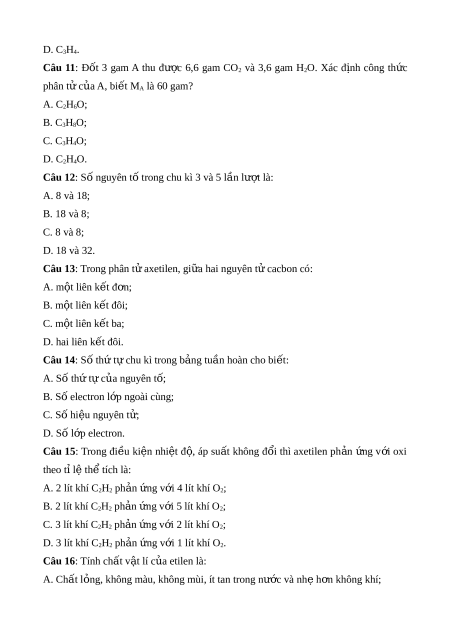 D. $C_3H_4$.

**Câu 11**: Đốt 3 gam A thu được 6,6 gam $CO_2$ và 3,6 gam $H_2O$. Xác định công thức phân tử của A, biết $M_A$ là 60 gam?

A. $C_2H_6O$;

B. $C_3H_8O$;

C. $C_3H_4O$;

D. $C_2H_4O$.

**Câu 12**: Số nguyên tố trong chu kì 3 và 5 lần lượt là:

A. 8 và 18;

B. 18 và 8;

C. 8 và 8;

D. 18 và 32.

**Câu 13**: Trong phân tử axetilen, giữa hai nguyên tử cacbon có:

A. một liên kết đơn;

B. một liên kết đôi;

C. một liên kết ba;

D. hai liên kết đôi.

**Câu 14**: Số thứ tự chu kì trong bảng tuần hoàn cho biết:

A. Số thứ tự của nguyên tố;

B. Số electron lớp ngoài cùng;

C. Số hiệu nguyên tử;

D. Số lớp electron.

**Câu 15**: Trong điều kiện nhiệt độ, áp suất không đổi thì axetilen phản ứng với oxi theo tỉ lệ thể tích là:

A. 2 lít khí $C_2H_2$ phản ứng với 4 lít khí $O_2$;

B. 2 lít khí $C_2H_2$ phản ứng với 5 lít khí $O_2$;

C. 3 lít khí $C_2H_2$ phản ứng với 2 lít khí $O_2$;

D. 3 lít khí $C_2H_2$ phản ứng với 1 lít khí $O_2$.

**Câu 16**: Tính chất vật lí của etilen là:

A. Chất lỏng, không màu, không mùi, ít tan trong nước và nhẹ hơn không khí;